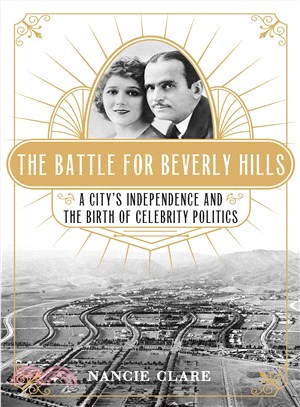 THE BATTLE FOR BEVERLY HILLS

A CITY'S INDEPENDENCE AND THE BIRTH OF CELEBRITY POLITICS

NANCIE CLARE